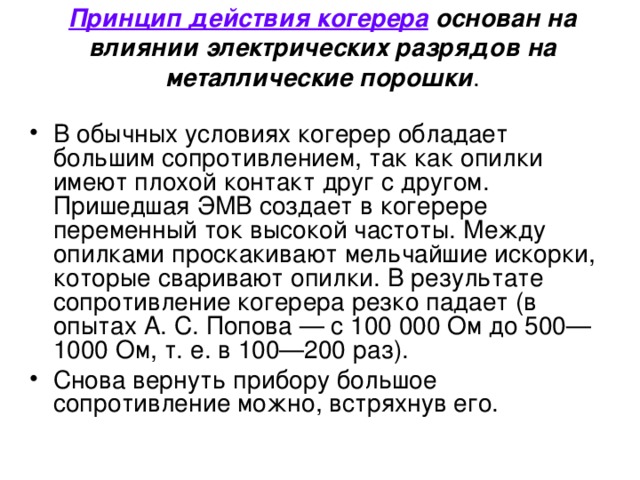 Принцип действия когерера основан на влиянии электрических разрядов на металлические порошки.

• В обычных условиях когерер обладает большим сопротивлением, так как опилки имеют плохой контакт друг с другом. Пришедшая ЭМВ создает в когерере переменный ток высокой частоты. Между опилками проскакивают мельчайшие искорки, которые сваривают опилки. В результате сопротивление когерера резко падает (в опытах А. С. Попова — с 100 000 Ом до 500—1000 Ом, т. е. в 100—200 раз).

• Снова вернуть прибору большое сопротивление можно, встряхнув его.